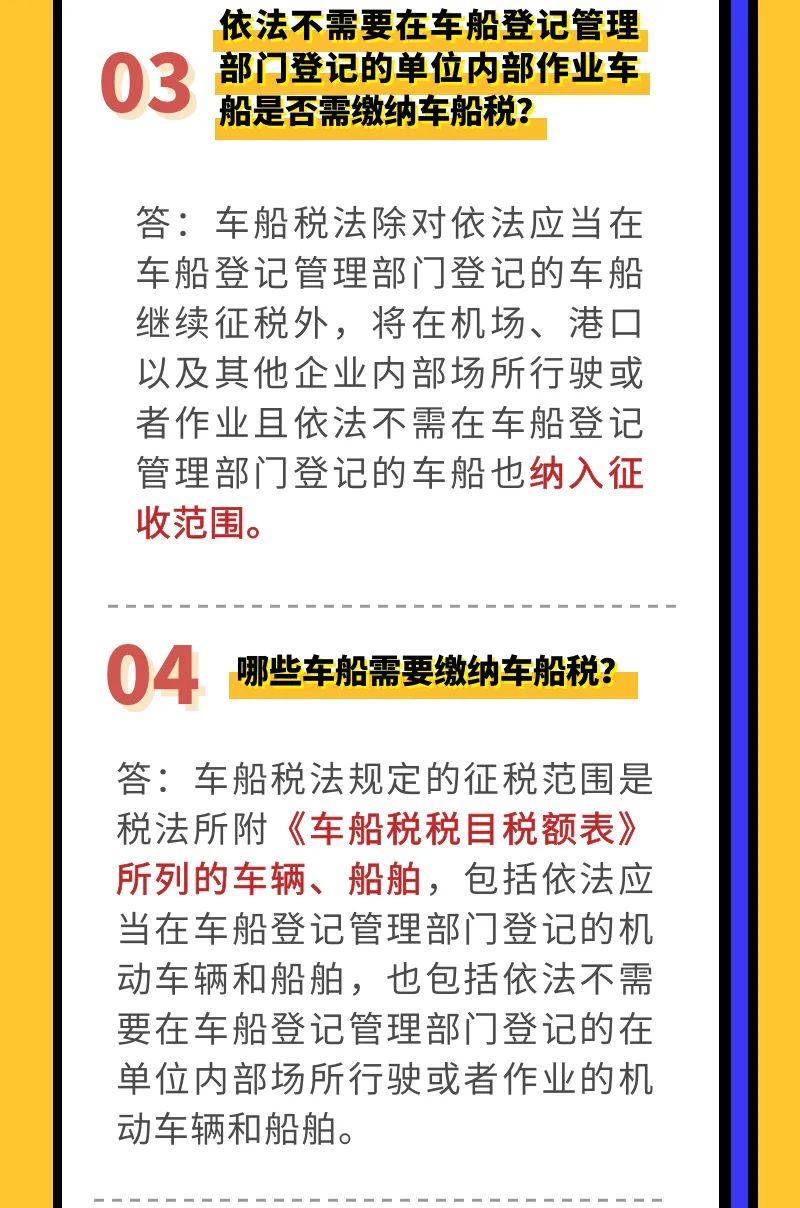 03

依法不需要在车船登记管理部门登记的单位内部作业车船是否需缴纳车船税?

答：车船税法除对依法应当在车船登记管理部门登记的车船继续征税外，将在机场、港口以及其他企业内部场所行驶或者作业且依法不需在车船登记管理部门登记的车船也纳入征收范围。

04

哪些车船需要缴纳车船税?

答：车船税法规定的征税范围是税法所附《车船税税目税额表》所列的车辆、船舶，包括依法应当在车船登记管理部门登记的机动车辆和船舶，也包括依法不需要在车船登记管理部门登记的在单位内部场所行驶或者作业的机动车辆和船舶。